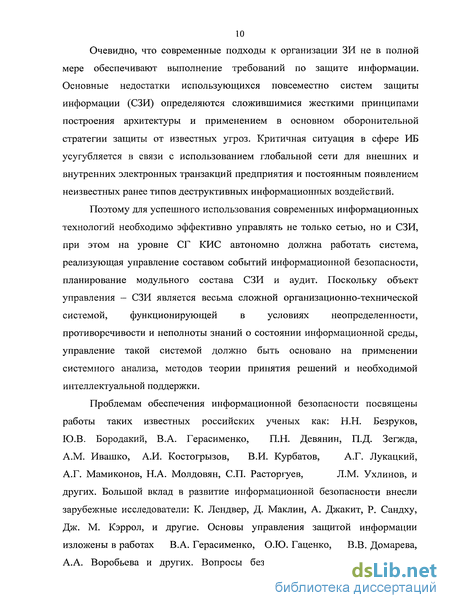 10

Очевидно, что современные подходы к организации ЗИ не в полной мере обеспечивают выполнение требований по защите информации. Основные недостатки использующихся повсеместно систем защиты информации (СЗИ) определяются сложившимися жесткими принципами построения архитектуры и применением в основном оборонительной стратегии защиты от известных угроз. Критичная ситуация в сфере ИБ усугубляется в связи с использованием глобальной сети для внешних и внутренних электронных транзакций предприятия и постоянным появлением неизвестных ранее типов деструктивных информационных воздействий.

Поэтому для успешного использования современных информационных технологий необходимо эффективно управлять не только сетью, но и СЗИ, при этом на уровне СГ КИС автономно должна работать система, реализующая управление составом событий информационной безопасности, планирование модульного состава СЗИ и аудит. Поскольку объект управления – СЗИ является весьма сложной организационно-технической системой, функционирующей в условиях неопределенности, противоречивости и неполноты знаний о состоянии информационной среды, управление такой системой должно быть основано на применении системного анализа, методов теории принятия решений и необходимой интеллектуальной поддержки.

Проблемам обеспечения информационной безопасности посвящены работы таких известных российских ученых как: Н.Н. Безруков, Ю.В. Бородакий, В.А. Герасименко, П.Н. Девянин, П.Д. Зегжда, А.М. Ивашко, А.И. Костогрызов, В.И. Курбатов, А.Г. Лукацкий, А.Г. Мамиконов, Н.А. Молдовян, С.П. Расторгуев, Л.М. Ухлинов, и других. Большой вклад в развитие информационной безопасности внесли зарубежные исследователи: К. Лендвер, Д. Маклин, А. Джакит, Р. Сандху, Дж. М. Кэррол, и другие. Основы управления защитой информации изложены в работах В.А. Герасименко, О.Ю. Гаценко, В.В. Домарева, А.А. Воробьева и других. Вопросы без

dsLib.net
библиотека диссертаций